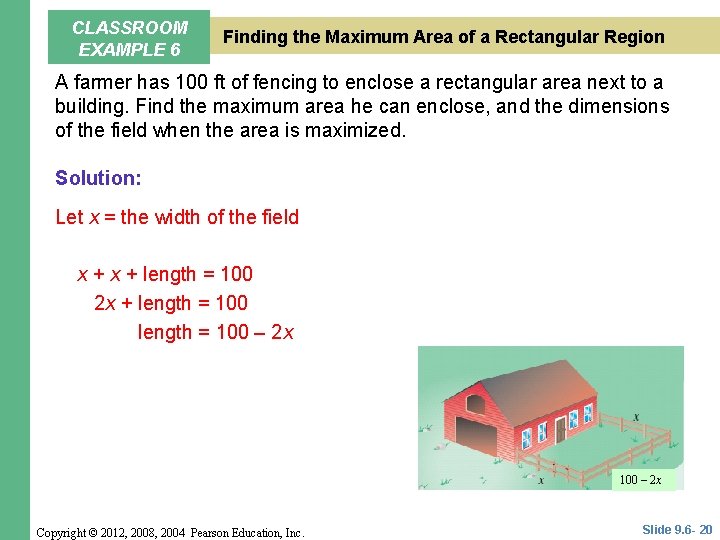 CLASSROOM EXAMPLE 6

Finding the Maximum Area of a Rectangular Region

A farmer has 100 ft of fencing to enclose a rectangular area next to a building. Find the maximum area he can enclose, and the dimensions of the field when the area is maximized.

Solution:

Let $x$ = the width of the field

$x + x + \text{length} = 100$

$2x + \text{length} = 100$

$\text{length} = 100 - 2x$

$x$

$x$

$100 - 2x$

Copyright © 2012, 2008, 2004 Pearson Education, Inc.

Slide 9.6- 20